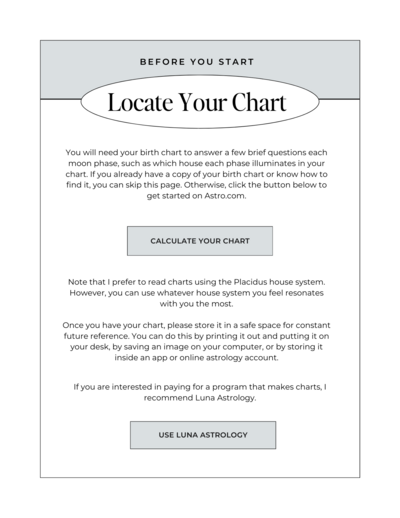 BEFORE YOU START

Locate Your Chart

You will need your birth chart to answer a few brief questions each moon phase, such as which house each phase illuminates in your chart. If you already have a copy of your birth chart or know how to find it, you can skip this page. Otherwise, click the button below to get started on Astro.com.

CALCULATE YOUR CHART

Note that I prefer to read charts using the Placidus house system. However, you can use whatever house system you feel resonates with you the most.

Once you have your chart, please store it in a safe space for constant future reference. You can do this by printing it out and putting it on your desk, by saving an image on your computer, or by storing it inside an app or online astrology account.

If you are interested in paying for a program that makes charts, I recommend Luna Astrology.

USE LUNA ASTROLOGY